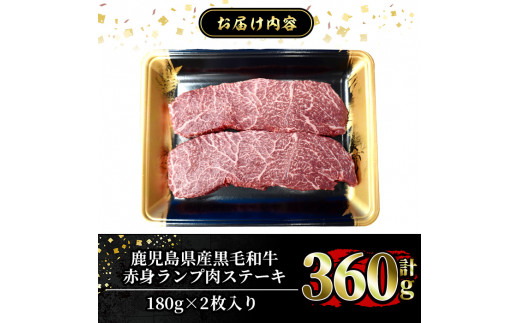 お届け内容

鹿児島県産黒毛和牛
赤身ランプ肉ステーキ

180g×2枚入り

計360g